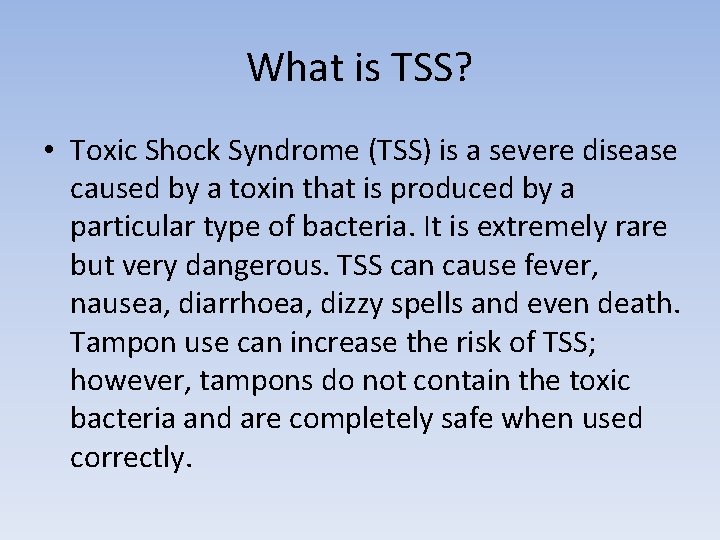 What is TSS?

• Toxic Shock Syndrome (TSS) is a severe disease caused by a toxin that is produced by a particular type of bacteria. It is extremely rare but very dangerous. TSS can cause fever, nausea, diarrhoea, dizzy spells and even death. Tampon use can increase the risk of TSS; however, tampons do not contain the toxic bacteria and are completely safe when used correctly.